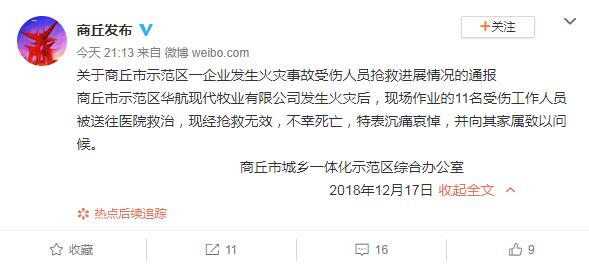 商丘发布

+关注

今天 21:13 来自 微博 weibo.com

关于商丘市示范区一企业发生火灾事故受伤人员抢救进展情况的通报

商丘市示范区华航现代牧业有限公司发生火灾后，现场作业的11名受伤工作人员被送往医院救治，现经抢救无效，不幸死亡，特表沉痛哀悼，并向其家属致以问候。

商丘市城乡一体化示范区综合办公室

2018年12月17日 收起全文

热点后续追踪

收藏 11 16 9